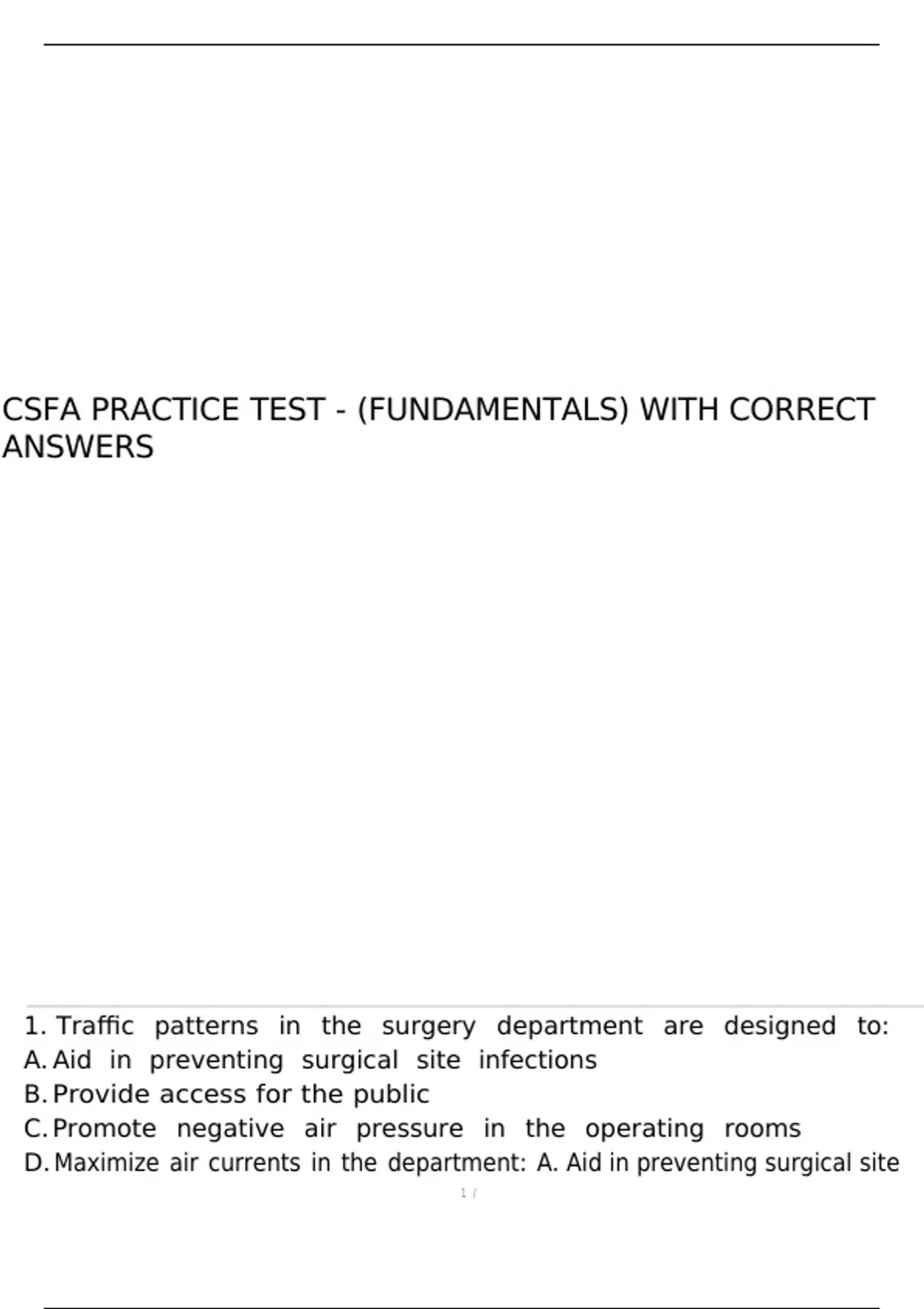 CSFA PRACTICE TEST - (FUNDAMENTALS) WITH CORRECT ANSWERS

1. Traffic patterns in the surgery department are designed to:
A. Aid in preventing surgical site infections
B. Provide access for the public
C. Promote negative air pressure in the operating rooms
D. Maximize air currents in the department: A. Aid in preventing surgical site

1 /